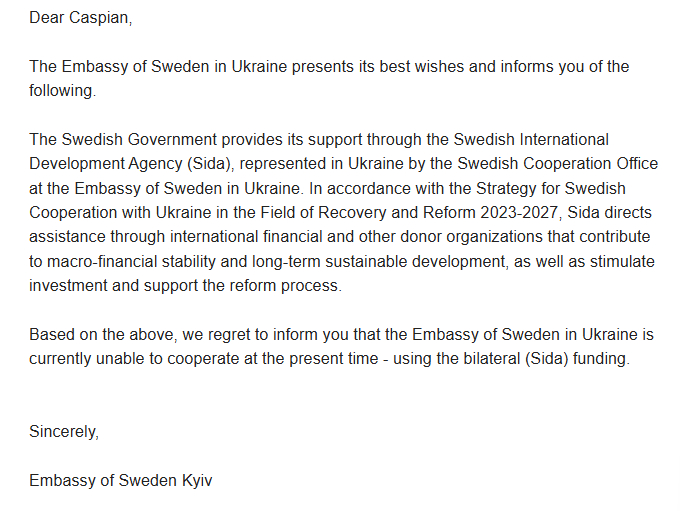 Dear Caspian,

The Embassy of Sweden in Ukraine presents its best wishes and informs you of the following.

The Swedish Government provides its support through the Swedish International Development Agency (Sida), represented in Ukraine by the Swedish Cooperation Office at the Embassy of Sweden in Ukraine. In accordance with the Strategy for Swedish Cooperation with Ukraine in the Field of Recovery and Reform 2023-2027, Sida directs assistance through international financial and other donor organizations that contribute to macro-financial stability and long-term sustainable development, as well as stimulate investment and support the reform process.

Based on the above, we regret to inform you that the Embassy of Sweden in Ukraine is currently unable to cooperate at the present time - using the bilateral (Sida) funding.

Sincerely,

Embassy of Sweden Kyiv